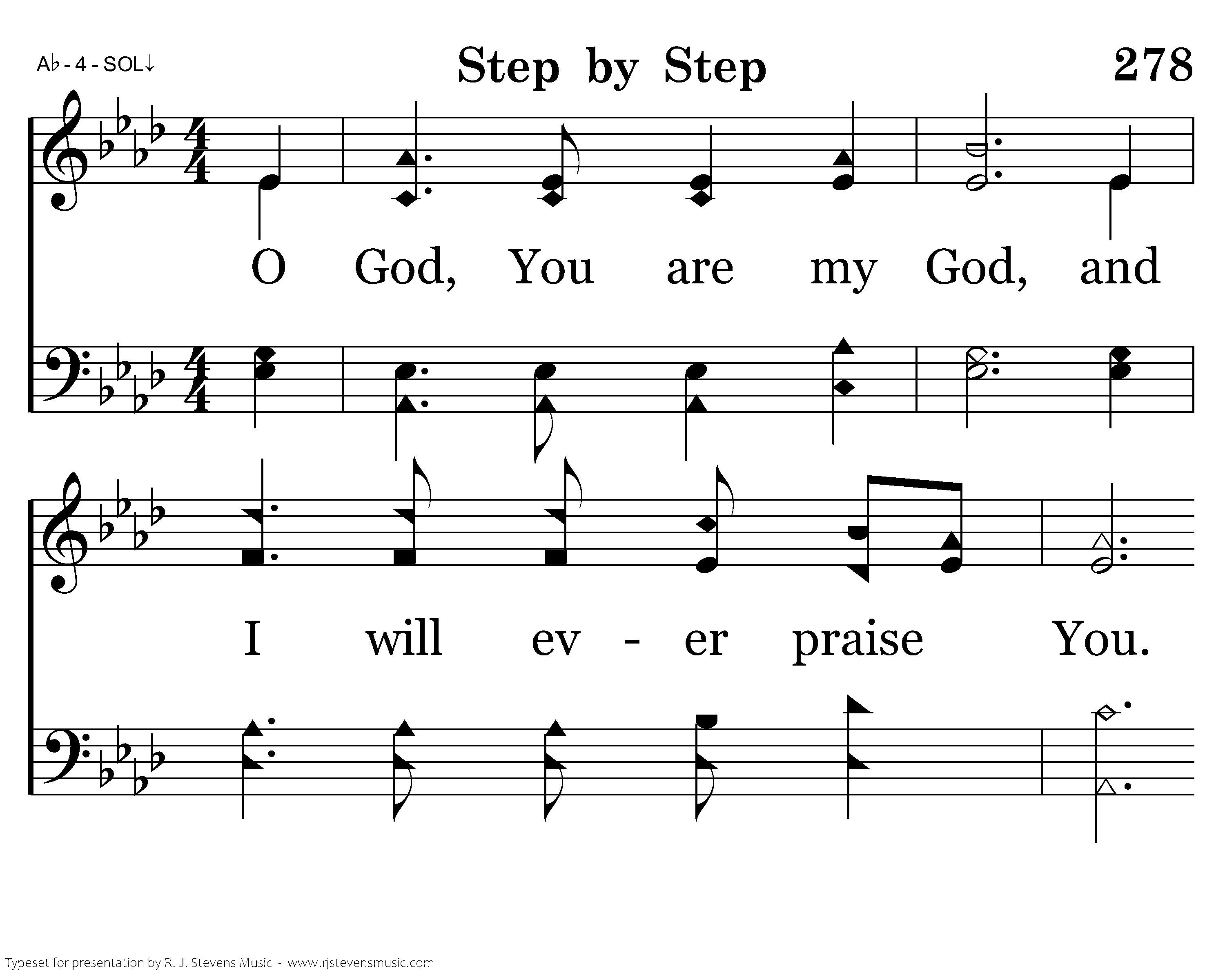 A♭ - 4 - SOL↓

Step by Step

278

O God, You are my God, and

I will ev - er praise You.

Typeset for presentation by R. J. Stevens Music - www.rjstevensmusic.com